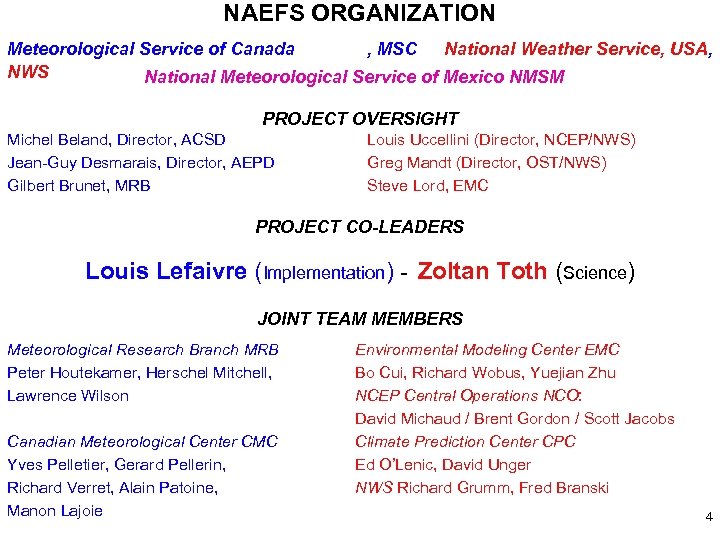 NAEFS ORGANIZATION

Meteorological Service of Canada , MSC National Weather Service, USA, NWS National Meteorological Service of Mexico NMSM

PROJECT OVERSIGHT

Michel Beland, Director, ACSD
Jean-Guy Desmarais, Director, AEPD
Gilbert Brunet, MRB

Louis Uccellini (Director, NCEP/NWS)
Greg Mandt (Director, OST/NWS)
Steve Lord, EMC

PROJECT CO-LEADERS

Louis Lefaivre (Implementation) - Zoltan Toth (Science)

JOINT TEAM MEMBERS

Meteorological Research Branch MRB
Peter Houtekamer, Herschel Mitchell, Lawrence Wilson

Canadian Meteorological Center CMC
Yves Pelletier, Gerard Pellerin, Richard Verret, Alain Patoine, Manon Lajoie

Environmental Modeling Center EMC
Bo Cui, Richard Wobus, Yuejian Zhu
NCEP Central Operations NCO:
David Michaud / Brent Gordon / Scott Jacobs
Climate Prediction Center CPC
Ed O'Lenic, David Unger
NWS Richard Grumm, Fred Branski

4